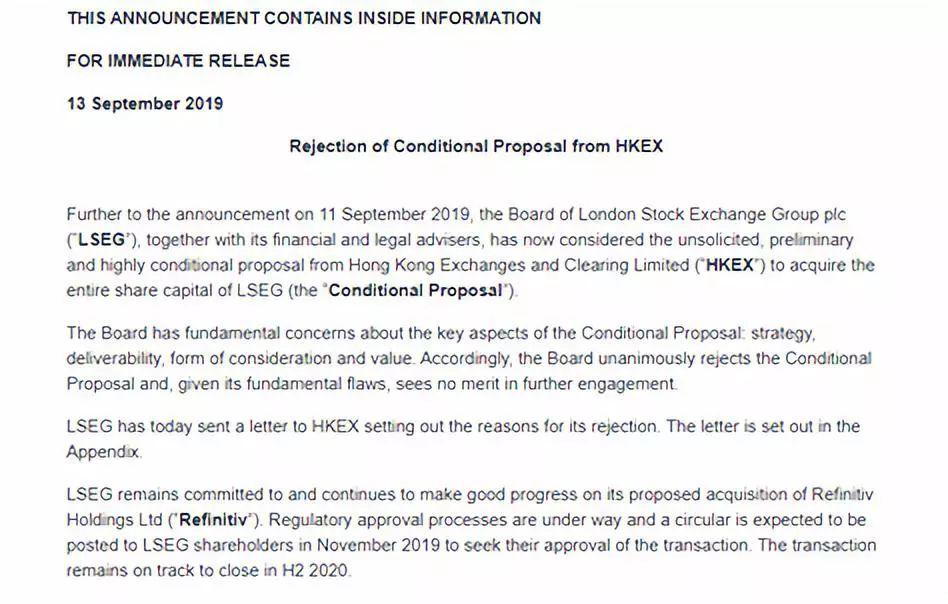 THIS ANNOUNCEMENT CONTAINS INSIDE INFORMATION

FOR IMMEDIATE RELEASE

13 September 2019

Rejection of Conditional Proposal from HKEX

Further to the announcement on 11 September 2019, the Board of London Stock Exchange Group plc ("LSEG"), together with its financial and legal advisers, has now considered the unsolicited, preliminary and highly conditional proposal from Hong Kong Exchanges and Clearing Limited ("HKEX") to acquire the entire share capital of LSEG (the "Conditional Proposal").

The Board has fundamental concerns about the key aspects of the Conditional Proposal: strategy, deliverability, form of consideration and value. Accordingly, the Board unanimously rejects the Conditional Proposal and, given its fundamental flaws, sees no merit in further engagement.

LSEG has today sent a letter to HKEX setting out the reasons for its rejection. The letter is set out in the Appendix.

LSEG remains committed to and continues to make good progress on its proposed acquisition of Refinitiv Holdings Ltd ("Refinitiv"). Regulatory approval processes are under way and a circular is expected to be posted to LSEG shareholders in November 2019 to seek their approval of the transaction. The transaction remains on track to close in H2 2020.